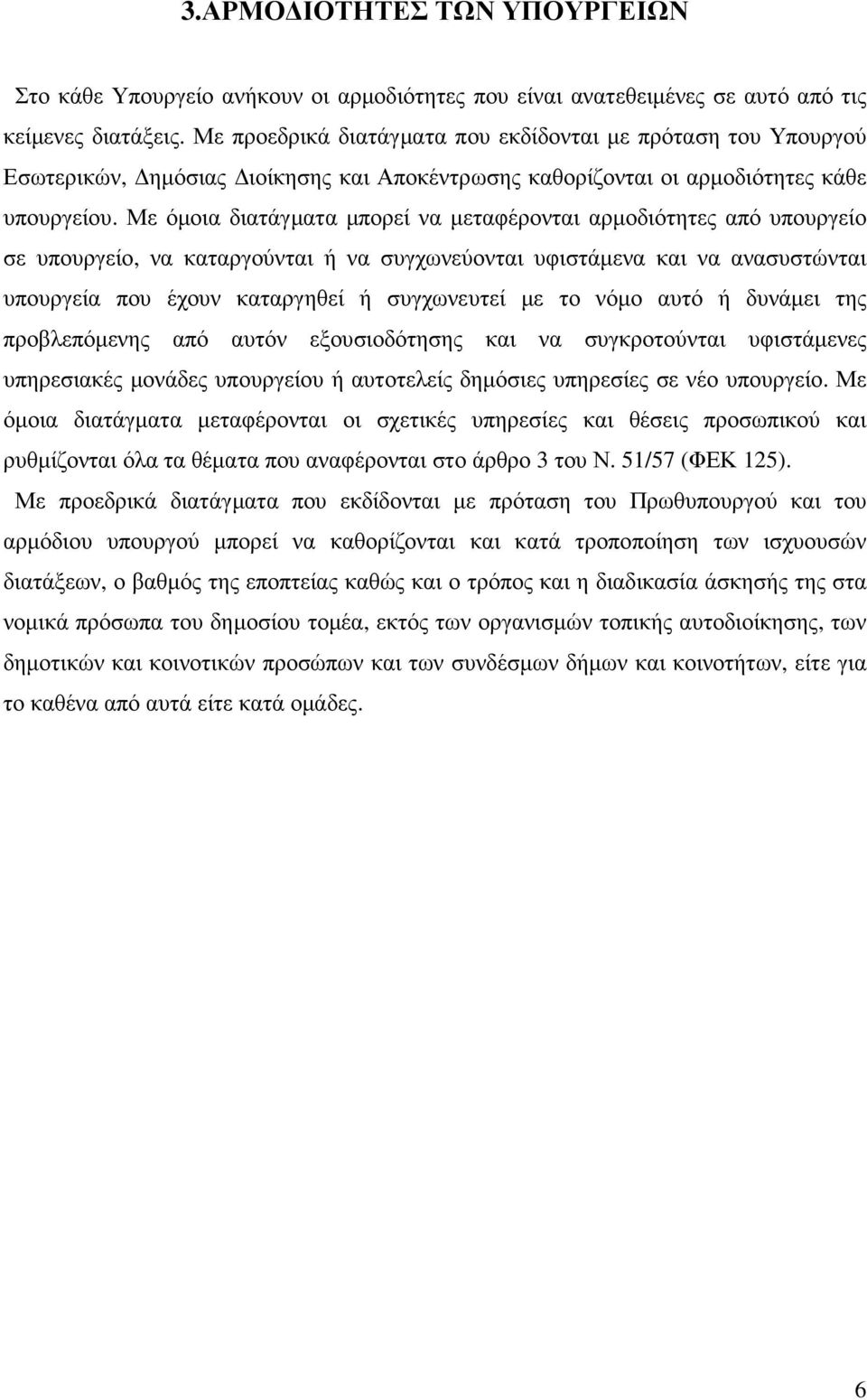 3.ΑΡΜΟ∆ΙΟΤΗΤΕΣ ΤΩΝ ΥΠΟΥΡΓΕΙΩΝ

Στο κάθε Υπουργείο ανήκουν οι αρµοδιότητες που είναι ανατεθειµένες σε αυτό από τις κείµενες διατάξεις. Με προεδρικά διατάγµατα που εκδίδονται µε πρόταση του Υπουργού Εσωτερικών, ∆ηµόσιας ∆ιοίκησης και Αποκέντρωσης καθορίζονται οι αρµοδιότητες κάθε υπουργείου. Με όµοια διατάγµατα µπορεί να µεταφέρονται αρµοδιότητες από υπουργείο σε υπουργείο, να καταργούνται ή να συγχωνεύονται υφιστάµενα και να ανασυστώνται υπουργεία που έχουν καταργηθεί ή συγχωνευτεί µε το νόµο αυτό ή δυνάµει της προβλεπόµενης από αυτόν εξουσιοδότησης και να συγκροτούνται υφιστάµενες υπηρεσιακές µονάδες υπουργείου ή αυτοτελείς δηµόσιες υπηρεσίες σε νέο υπουργείο. Με όµοια διατάγµατα µεταφέρονται οι σχετικές υπηρεσίες και θέσεις προσωπικού και ρυθµίζονται όλα τα θέµατα που αναφέρονται στο άρθρο 3 του Ν. 51/57 (ΦΕΚ 125).

Με προεδρικά διατάγµατα που εκδίδονται µε πρόταση του Πρωθυπουργού και του αρµόδιου υπουργού µπορεί να καθορίζονται και κατά τροποποίηση των ισχυουσών διατάξεων, ο βαθµός της εποπτείας καθώς και ο τρόπος και η διαδικασία άσκησής της στα νοµικά πρόσωπα του δηµοσίου τοµέα, εκτός των οργανισµών τοπικής αυτοδιοίκησης, των δηµοτικών και κοινοτικών προσώπων και των συνδέσµων δήµων και κοινοτήτων, είτε για το καθένα από αυτά είτε κατά οµάδες.

6